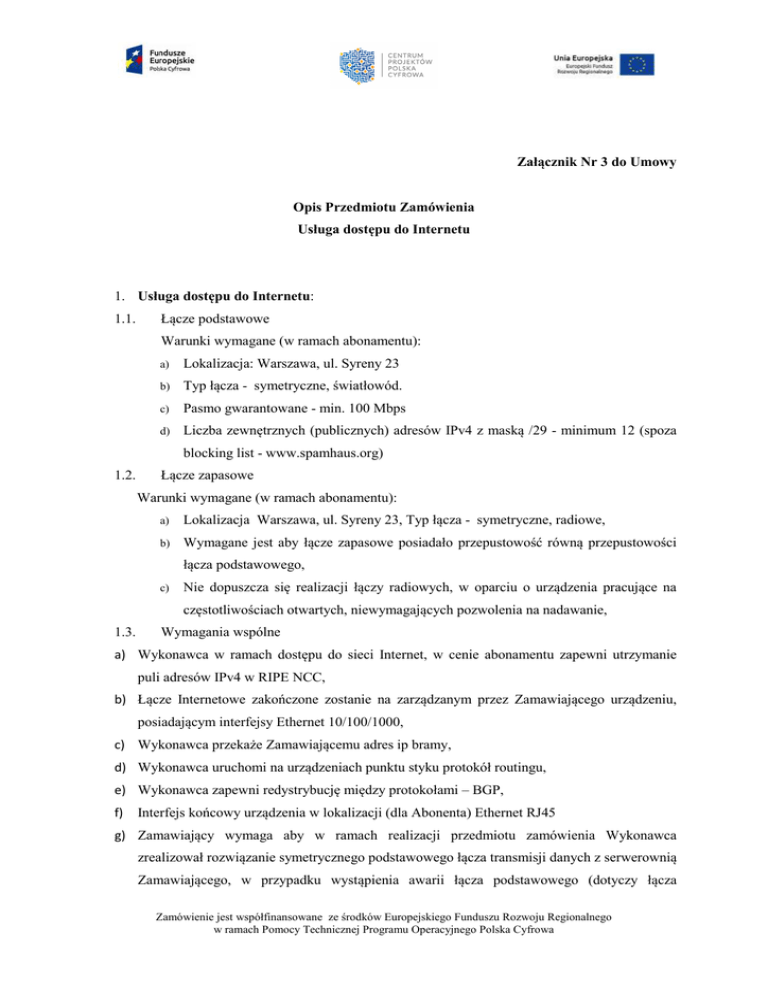 Fundusze Europejskie Polska Cyfrowa

CENTRUM PROJEKTÓW POLSKA CYFROWA

Unia Europejska Europejski Fundusz Rozwoju Regionalnego

Załącznik Nr 3 do Umowy

Opis Przedmiotu Zamówienia
Usługa dostępu do Internetu

1. Usługa dostępu do Internetu:

1.1. Łącze podstawowe

Warunki wymagane (w ramach abonamentu):

a) Lokalizacja: Warszawa, ul. Syreny 23

b) Typ łącza - symetryczne, światłowód.

c) Pasmo gwarantowane - min. 100 Mbps

d) Liczba zewnętrznych (publicznych) adresów IPv4 z maską /29 - minimum 12 (spoza blocking list - www.spamhaus.org)

1.2. Łącze zapasowe

Warunki wymagane (w ramach abonamentu):

a) Lokalizacja Warszawa, ul. Syreny 23, Typ łącza - symetryczne, radiowe,

b) Wymagane jest aby łącze zapasowe posiadało przepustowość równą przepustowości łącza podstawowego,

c) Nie dopuszcza się realizacji łączy radiowych, w oparciu o urządzenia pracujące na częstotliwościach otwartych, niewymagających pozwolenia na nadawanie,

1.3. Wymagania wspólne

a) Wykonawca w ramach dostępu do sieci Internet, w cenie abonamentu zapewni utrzymanie puli adresów IPv4 w RIPE NCC,

b) Łącze Internetowe zakończone zostanie na zarządzanym przez Zamawiającego urządzeniu, posiadającym interfejsy Ethernet 10/100/1000,

c) Wykonawca przekaże Zamawiającemu adres ip bramy,

d) Wykonawca uruchomi na urządzeniach punktu styku protokół routingu,

e) Wykonawca zapewni redystrybucję między protokołami – BGP,

f) Interfejs końcowy urządzenia w lokalizacji (dla Abonenta) Ethernet RJ45

g) Zamawiający wymaga aby w ramach realizacji przedmiotu zamówienia Wykonawca zrealizował rozwiązanie symetrycznego podstawowego łącza transmisji danych z serwerownią Zamawiającego, w przypadku wystąpienia awarii łącza podstawowego (dotyczy łącza

Zamówienie jest współfinansowane ze środków Europejskiego Funduszu Rozwoju Regionalnego w ramach Pomocy Technicznej Programu Operacyjnego Polska Cyfrowa